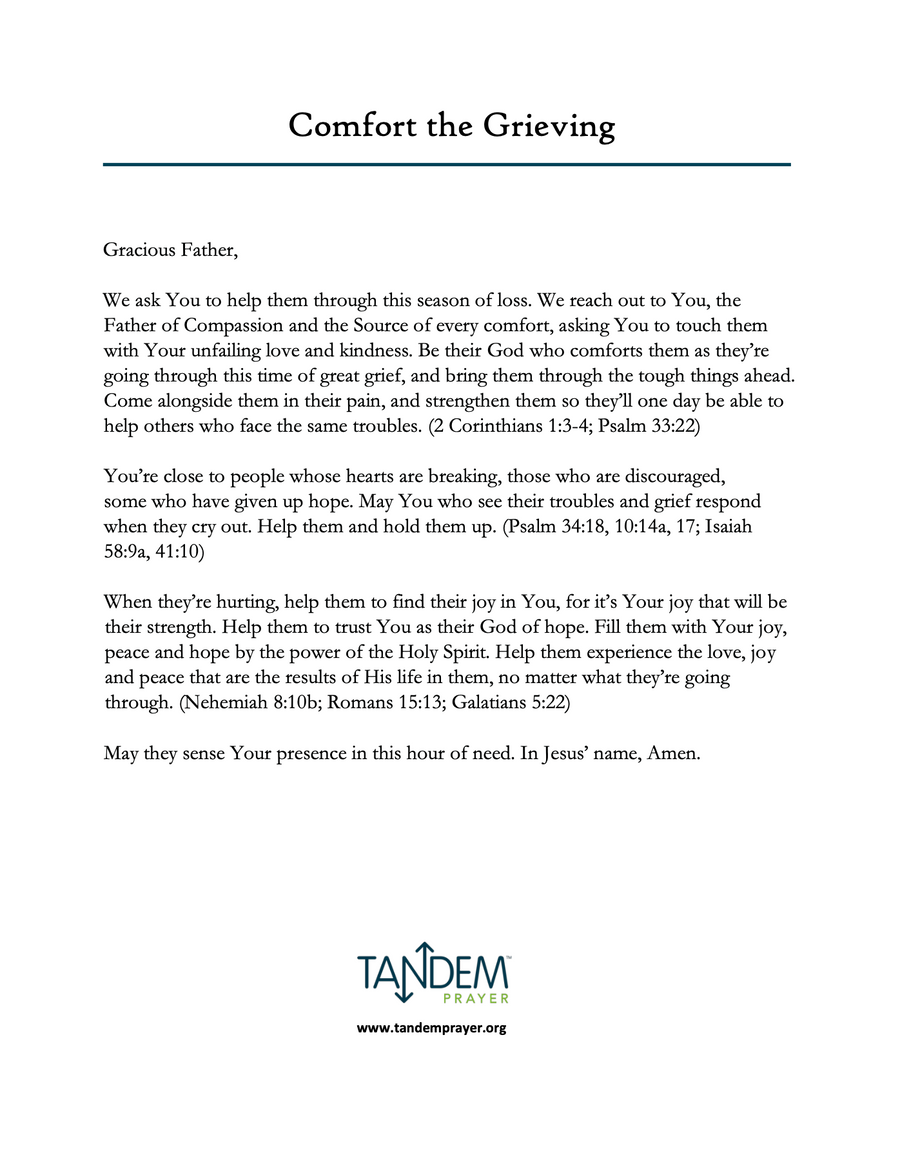 Comfort the Grieving

Gracious Father,

We ask You to help them through this season of loss. We reach out to You, the Father of Compassion and the Source of every comfort, asking You to touch them with Your unfailing love and kindness. Be their God who comforts them as they're going through this time of great grief, and bring them through the tough things ahead. Come alongside them in their pain, and strengthen them so they'll one day be able to help others who face the same troubles. (2 Corinthians 1:3-4; Psalm 33:22)

You're close to people whose hearts are breaking, those who are discouraged, some who have given up hope. May You who see their troubles and grief respond when they cry out. Help them and hold them up. (Psalm 34:18, 10:14a, 17; Isaiah 58:9a, 41:10)

When they're hurting, help them to find their joy in You, for it's Your joy that will be their strength. Help them to trust You as their God of hope. Fill them with Your joy, peace and hope by the power of the Holy Spirit. Help them experience the love, joy and peace that are the results of His life in them, no matter what they're going through. (Nehemiah 8:10b; Romans 15:13; Galatians 5:22)

May they sense Your presence in this hour of need. In Jesus' name, Amen.

TANDEM™
PRAYER

www.tandemprayer.org